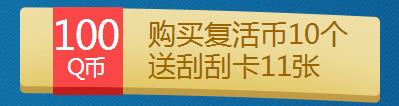 100
Q币

购买复活币10个
送刮刮卡11张